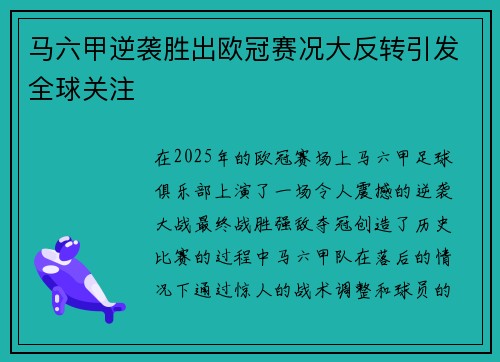 马六甲逆袭胜出欧冠赛况大反转引发全球关注

在2025年的欧冠赛场上马六甲足球俱乐部上演了一场令人震撼的逆袭大战最终战胜强敌夺冠创造了历史比赛的过程中马六甲队在落后的情况下通过惊人的战术调整和球员的